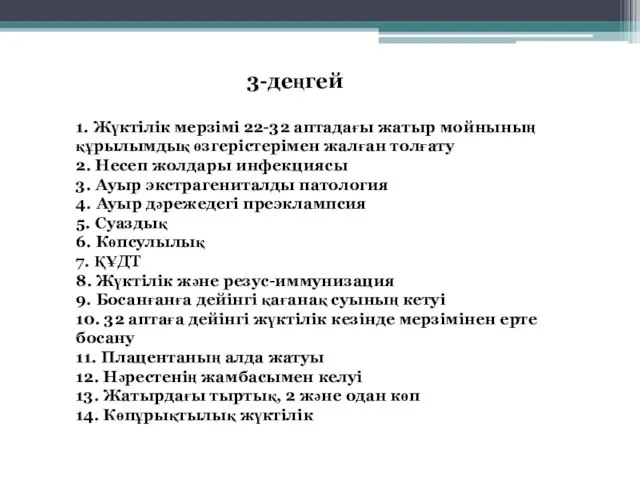 3-деңгей

1. Жүктілік мерзімі 22-32 аптадағы жатыр мойнының құрылымдық өзгерістерімен жалған толғату
2. Несеп жолдары инфекциясы
3. Ауыр экстрагениталды патология
4. Ауыр дәрежедегі преэклампсия
5. Суаздық
6. Көпсулылық
7. ҚҰДТ
8. Жүктілік және резус-иммунизация
9. Босанғанға дейінгі қағанақ суының кетуі
10. 32 аптаға дейінгі жүктілік кезінде мерзімінен ерте босану
11. Плацентаның алда жатуы
12. Нәрестенің жамбасымен келуі
13. Жатырдағы тыртық, 2 және одан көп
14. Көпұрықтылық жүктілік